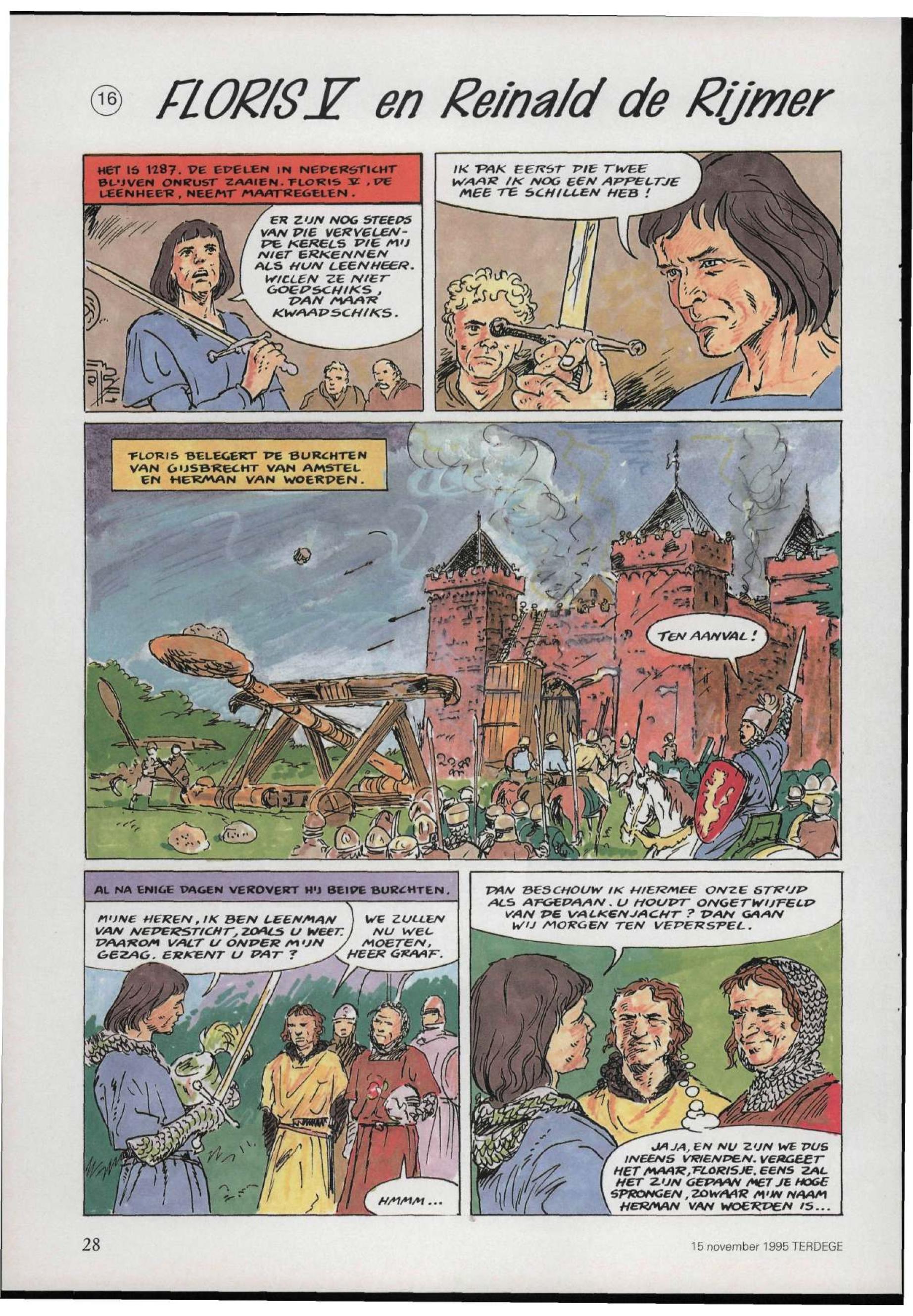 16 FLORIS V en Reinald de Rijmer

HET IS 1287. DE EDELEN IN NEDERSTICHT BLIJVEN ONRUST ZAAIEN. FLORIS V, DE LEENHEER, NEEMT MAATREGELEN.

ER ZIJN NOG STEEDS VAN DIE VERVELENDE KERELS DIE MIJ NIET ERKENNEN ALS HUN LEENHEER. WILLEN ZE NIET GOEDSCHIKS, DAN MAAR KWAADSCHIKS.

IK PAK EERST DIE TWEE WAAR IK NOG EEN APPELTJE MEE TE SCHILLEN HEB!

FLORIS BELEGERT DE BURCHTEN VAN GIJSBRECHT VAN AMSTEL EN HERMAN VAN WOERDEN.

TEN AANVAL!

AL NA ENIGE DAGEN VEROVERT HIJ BEIDE BURCHTEN.

MIJNE HEREN, IK BEN LEENMAN VAN NEDERSTICHT, ZOALS U WEET. DAAROM VALT U ONDER MIJN GEZAG. ERKENT U DAT?

WE ZULLEN NU WEL MOETEN, HEER GRAAF.

HMMM...

DAN BESCHOUW IK HIERMEE ONZE STRIJD ALS AFGEDAAN. U HOUDT ONGETWIJFELD VAN DE VALKENJACHT? DAN GAAN WIJ MORGEN TEN VEDERSPEL.

JA JA, EN NU ZIJN WE DUS INEENS VRIENDEN. VERGEET HET MAAR, FLORISJE. EENS ZAL HET ZIJN GEDAAN MET JE HOGE SPRONGEN, ZOWAAR MIJN NAAM HERMAN VAN WOERDEN IS...

28

15 november 1995 TERDEGE